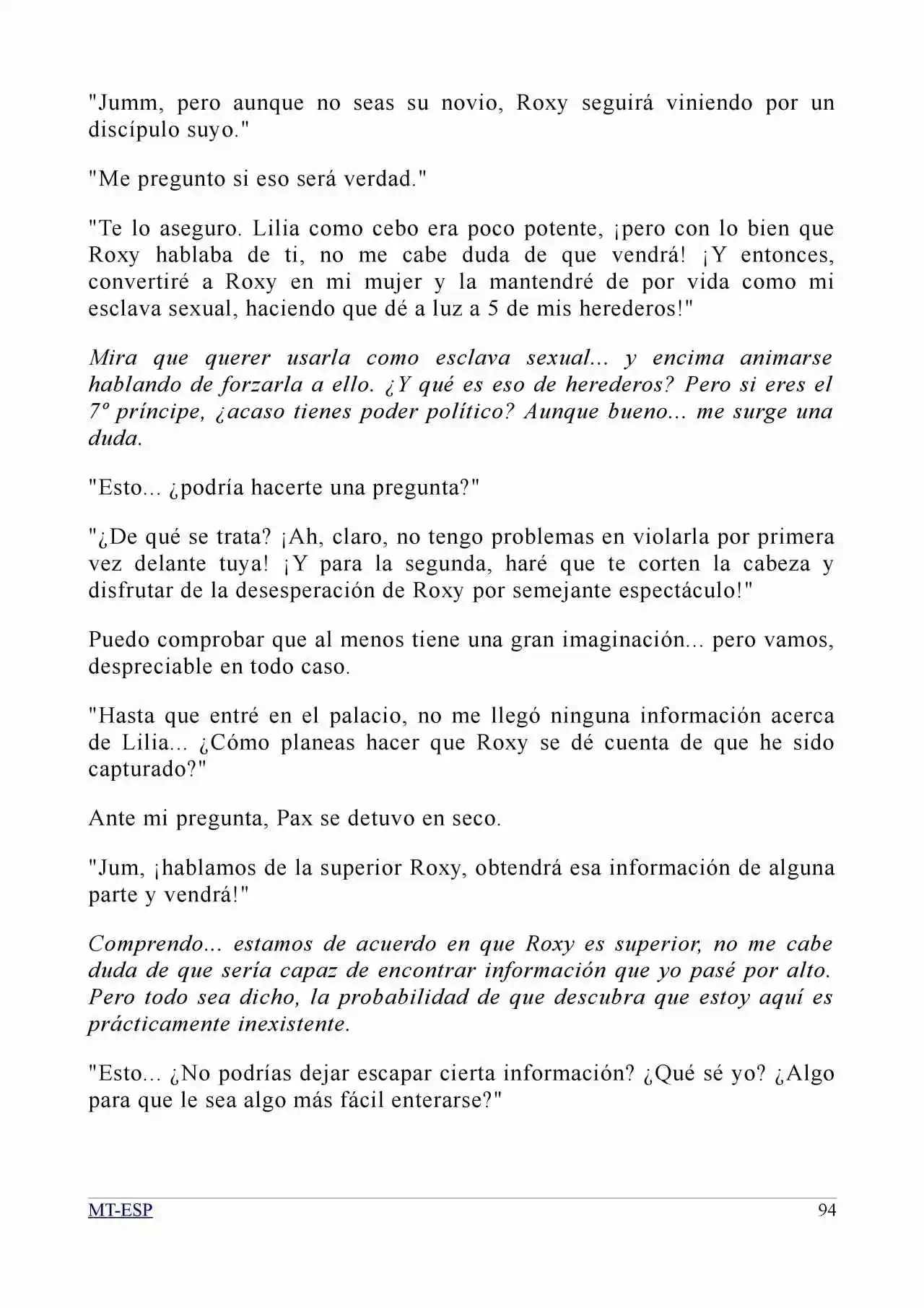 "Jumm, pero aunque no seas su novio, Roxy seguirá viniendo por un discípulo suyo."

"Me pregunto si eso será verdad."

"Te lo aseguro. Lilia como cebo era poco potente, ¡pero con lo bien que Roxy hablaba de ti, no me cabe duda de que vendrá! ¡Y entonces, convertiré a Roxy en mi mujer y la mantendré de por vida como mi esclava sexual, haciendo que dé a luz a 5 de mis herederos!"

Mira que querer usarla como esclava sexual... y encima animarse hablando de forzarla a ello. ¿Y qué es eso de herederos? Pero si eres el 7º príncipe, ¿acaso tienes poder político? Aunque bueno... me surge una duda.

"Esto... ¿podría hacerte una pregunta?"

"¿De qué se trata? ¡Ah, claro, no tengo problemas en violarla por primera vez delante tuya! ¡Y para la segunda, haré que te corten la cabeza y disfrutar de la desesperación de Roxy por semejante espectáculo!"

Puedo comprobar que al menos tiene una gran imaginación... pero vamos, despreciable en todo caso.

"Hasta que entré en el palacio, no me llegó ninguna información acerca de Lilia... ¿Cómo planeas hacer que Roxy se dé cuenta de que he sido capturado?"

Ante mi pregunta, Pax se detuvo en seco.

"Jum, ¡hablamos de la superior Roxy, obtendrá esa información de alguna parte y vendrá!"

Comprendo... estamos de acuerdo en que Roxy es superior, no me cabe duda de que sería capaz de encontrar información que yo pasé por alto. Pero todo sea dicho, la probabilidad de que descubra que estoy aquí es prácticamente inexistente.

"Esto... ¿No podrías dejar escapar cierta información? ¿Qué sé yo? ¿Algo para que le sea algo más fácil enterarse?"

MT-ESP
94